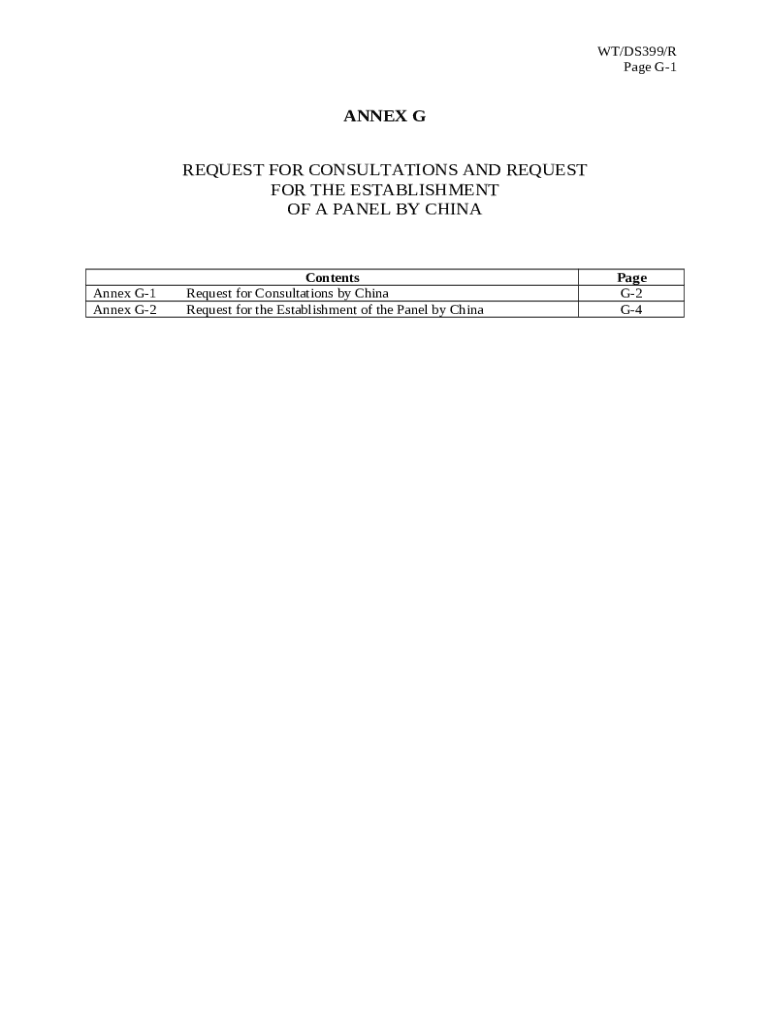 WT/DS399/R
Page G-1

ANNEX G

REQUEST FOR CONSULTATIONS AND REQUEST FOR THE ESTABLISHMENT OF A PANEL BY CHINA

| Contents | | Page |
|---|---|---|
| Annex G-1 | Request for Consultations by China | G-2 |
| Annex G-2 | Request for the Establishment of the Panel by China | G-4 |